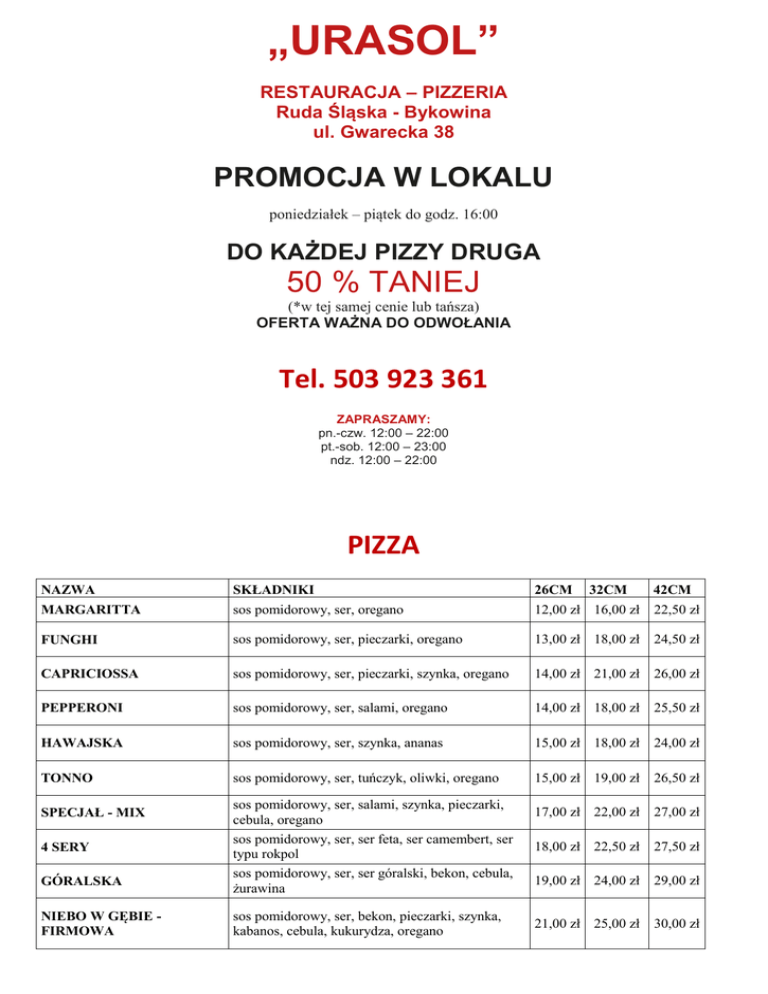 „URASOL”

RESTAURACJA – PIZZERIA
Ruda Śląska - Bykowina
ul. Gwarecka 38

PROMOCJA W LOKALU

poniedziałek – piątek do godz. 16:00

DO KAŻDEJ PIZZY DRUGA
50 % TANIEJ
(*w tej samej cenie lub tańsza)
OFERTA WAŻNA DO ODWOŁANIA

Tel. 503 923 361

ZAPRASZAMY:
pn.-czw. 12:00 – 22:00
pt.-sob. 12:00 – 23:00
ndz. 12:00 – 22:00

PIZZA

| NAZWA | SKŁADNIKI | 26CM | 32CM | 42CM |
|---|---|---|---|---|
| MARGARITTA | sos pomidorowy, ser, oregano | 12,00 zł | 16,00 zł | 22,50 zł |
| FUNGHI | sos pomidorowy, ser, pieczarki, oregano | 13,00 zł | 18,00 zł | 24,50 zł |
| CAPRICIOSSA | sos pomidorowy, ser, pieczarki, szynka, oregano | 14,00 zł | 21,00 zł | 26,00 zł |
| PEPPERONI | sos pomidorowy, ser, salami, oregano | 14,00 zł | 18,00 zł | 25,50 zł |
| HAWAJSKA | sos pomidorowy, ser, szynka, ananas | 15,00 zł | 18,00 zł | 24,00 zł |
| TONNO | sos pomidorowy, ser, tuńczyk, oliwki, oregano | 15,00 zł | 19,00 zł | 26,50 zł |
| SPECJAŁ - MIX | sos pomidorowy, ser, salami, szynka, pieczarki, cebula, oregano | 17,00 zł | 22,00 zł | 27,00 zł |
| 4 SERY | sos pomidorowy, ser, ser feta, ser camembert, ser typu rokpol | 18,00 zł | 22,50 zł | 27,50 zł |
| GÓRALSKA | sos pomidorowy, ser, ser góralski, bekon, cebula, żurawina | 19,00 zł | 24,00 zł | 29,00 zł |
| NIEBO W GĘBIE - FIRMOWA | sos pomidorowy, ser, bekon, pieczarki, szynka, kabanos, cebula, kukurydza, oregano | 21,00 zł | 25,00 zł | 30,00 zł |